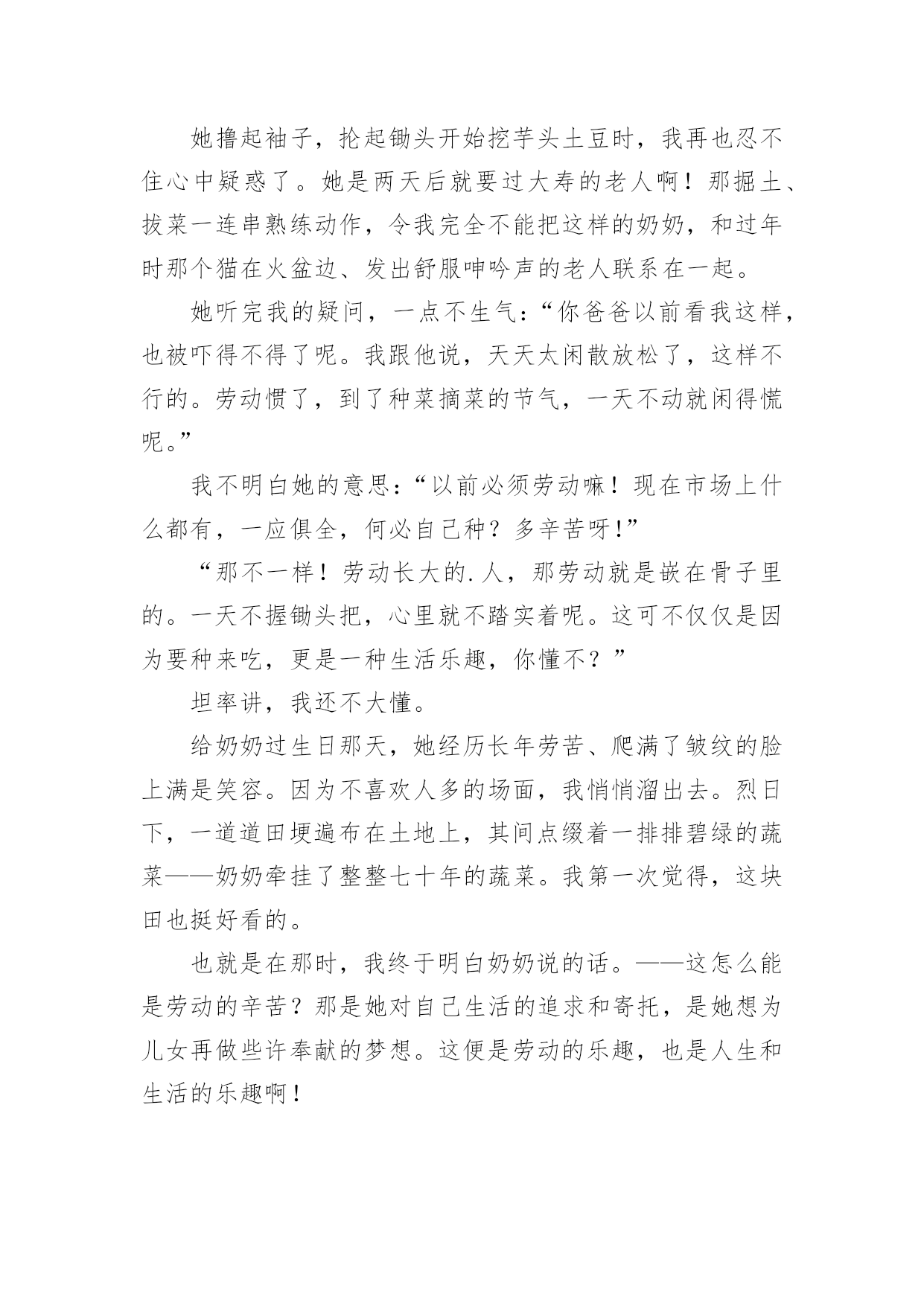 她撸起袖子，抡起锄头开始挖芋头土豆时，我再也忍不住心中疑惑了。她是两天后就要过大寿的老人啊！那掘土、拔菜一连串熟练动作，令我完全不能把这样的奶奶，和过年时那个猫在火盆边、发出舒服呻吟声的老人联系在一起。

她听完我的疑问，一点不生气：“你爸爸以前看我这样，也被吓得不得了呢。我跟他说，天天太闲散放松了，这样不行的。劳动惯了，到了种菜摘菜的节气，一天不动就闲得慌呢。”

我不明白她的意思：“以前必须劳动嘛！现在市场上什么都有，一应俱全，何必自己种？多辛苦呀!”

“那不一样！劳动长大的.人，那劳动就是嵌在骨子里的。一天不握锄头把，心里就不踏实着呢。这可不仅仅是因为要种来吃，更是一种生活乐趣，你懂不？”

坦率讲，我还不大懂。

给奶奶过生日那天，她经历长年劳苦、爬满了皱纹的脸上满是笑容。因为不喜欢人多的场面，我悄悄溜出去。烈日下，一道道田埂遍布在土地上，其间点缀着一排排碧绿的蔬菜——奶奶牵挂了整整七十年的蔬菜。我第一次觉得，这块田也挺好看的。

也就是在那时，我终于明白奶奶说的话。——这怎么能是劳动的辛苦？那是她对自己生活的追求和寄托，是她想为儿女再做些许奉献的梦想。这便是劳动的乐趣，也是人生和生活的乐趣啊！